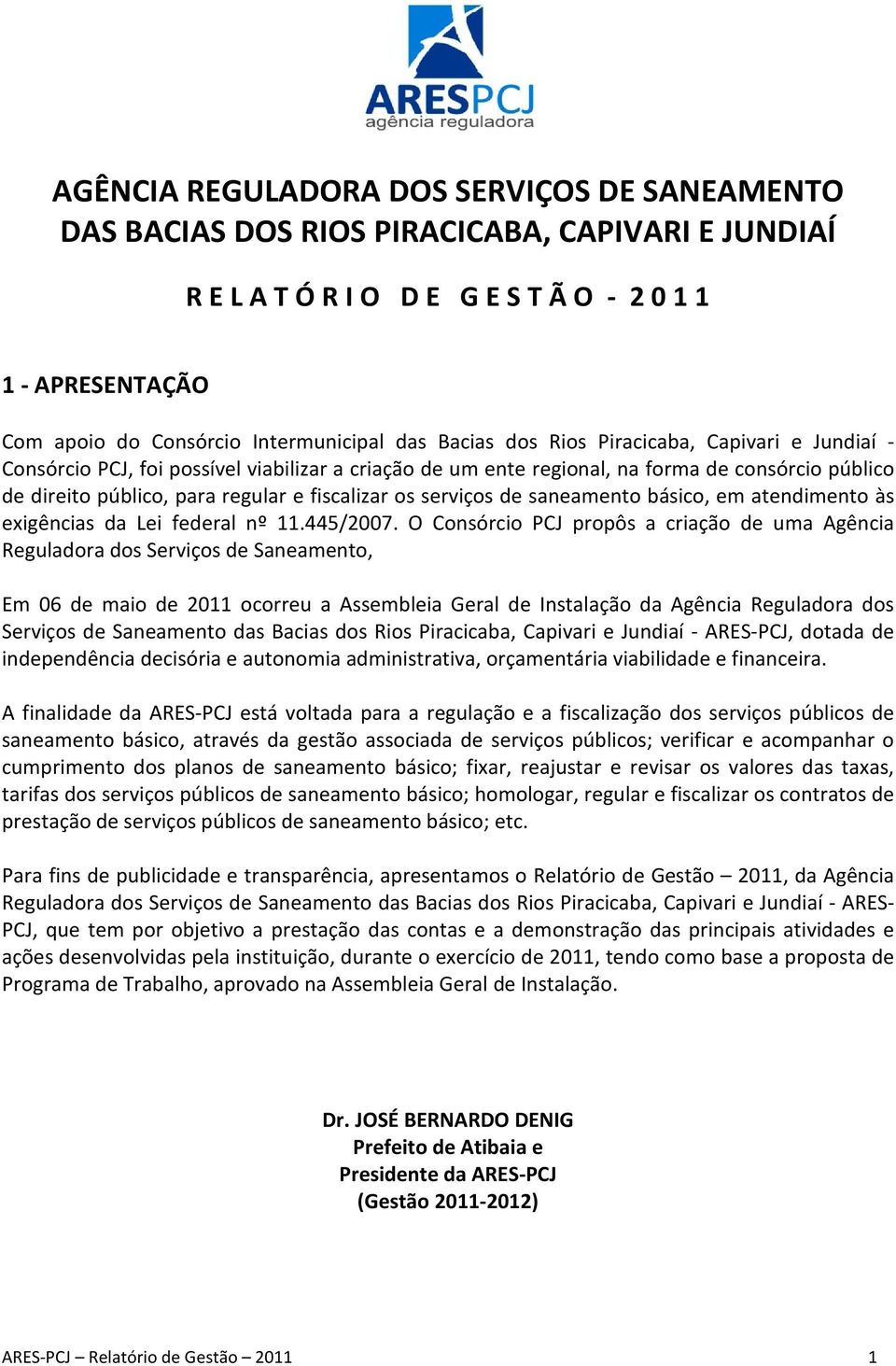 ARESPCJ
agência reguladora

AGÊNCIA REGULADORA DOS SERVIÇOS DE SANEAMENTO DAS BACIAS DOS RIOS PIRACICABA, CAPIVARI E JUNDIAÍ

R E L A T Ó R I O D E G E S T Ã O - 2 0 1 1

1 - APRESENTAÇÃO

Com apoio do Consórcio Intermunicipal das Bacias dos Rios Piracicaba, Capivari e Jundiaí - Consórcio PCJ, foi possível viabilizar a criação de um ente regional, na forma de consórcio público de direito público, para regular e fiscalizar os serviços de saneamento básico, em atendimento às exigências da Lei federal nº 11.445/2007. O Consórcio PCJ propôs a criação de uma Agência Reguladora dos Serviços de Saneamento,

Em 06 de maio de 2011 ocorreu a Assembleia Geral de Instalação da Agência Reguladora dos Serviços de Saneamento das Bacias dos Rios Piracicaba, Capivari e Jundiaí - ARES-PCJ, dotada de independência decisória e autonomia administrativa, orçamentária viabilidade e financeira.

A finalidade da ARES-PCJ está voltada para a regulação e a fiscalização dos serviços públicos de saneamento básico, através da gestão associada de serviços públicos; verificar e acompanhar o cumprimento dos planos de saneamento básico; fixar, reajustar e revisar os valores das taxas, tarifas dos serviços públicos de saneamento básico; homologar, regular e fiscalizar os contratos de prestação de serviços públicos de saneamento básico; etc.

Para fins de publicidade e transparência, apresentamos o Relatório de Gestão – 2011, da Agência Reguladora dos Serviços de Saneamento das Bacias dos Rios Piracicaba, Capivari e Jundiaí - ARES-PCJ, que tem por objetivo a prestação das contas e a demonstração das principais atividades e ações desenvolvidas pela instituição, durante o exercício de 2011, tendo como base a proposta de Programa de Trabalho, aprovado na Assembleia Geral de Instalação.

Dr. JOSÉ BERNARDO DENIG
Prefeito de Atibaia e
Presidente da ARES-PCJ
(Gestão 2011-2012)

ARES-PCJ – Relatório de Gestão – 2011 1